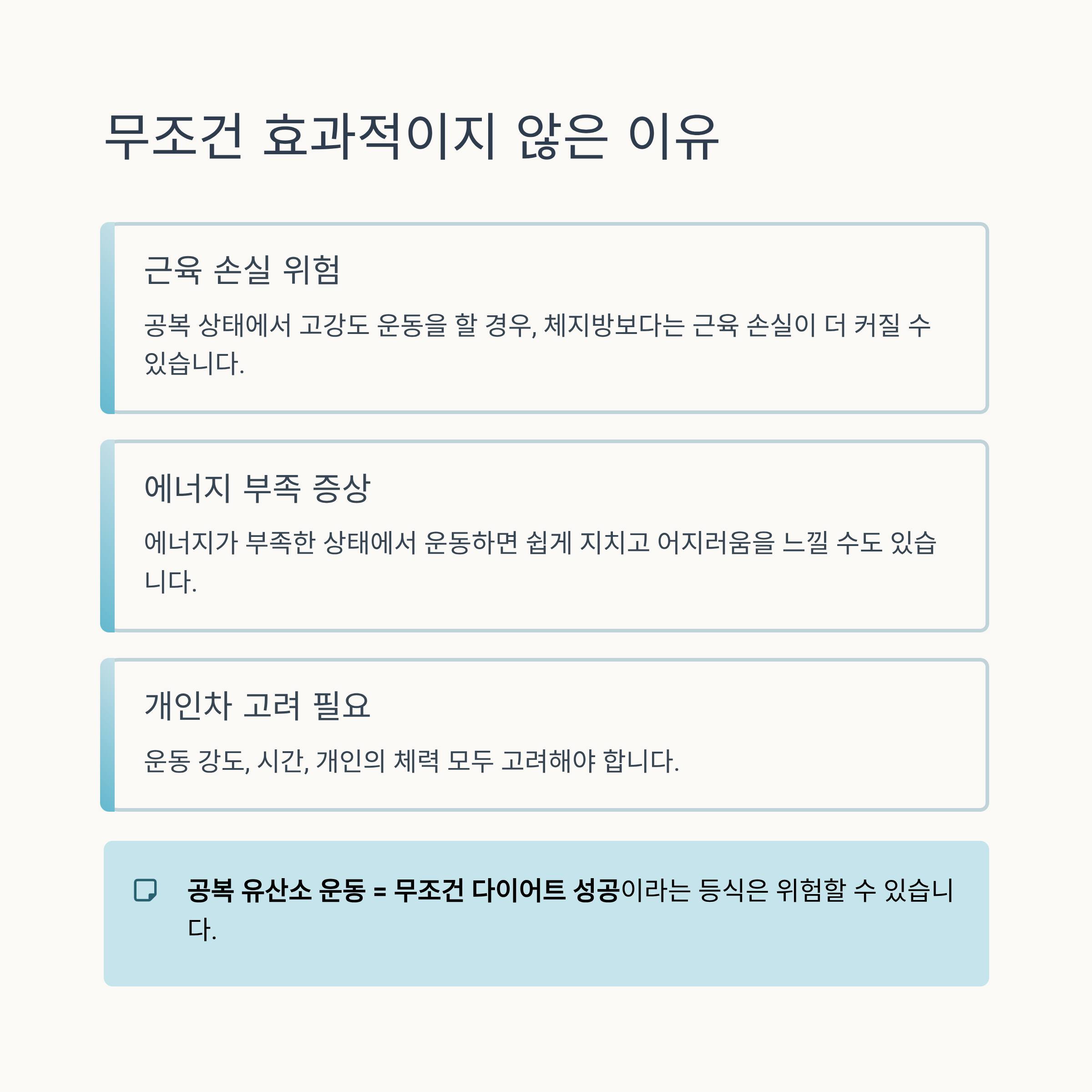 무조건 효과적이지 않은 이유

근육 손실 위험

공복 상태에서 고강도 운동을 할 경우, 체지방보다는 근육 손실이 더 커질 수 있습니다.

에너지 부족 증상

에너지가 부족한 상태에서 운동하면 쉽게 지치고 어지러움을 느낄 수도 있습니다.

개인차 고려 필요

운동 강도, 시간, 개인의 체력 모두 고려해야 합니다.

공복 유산소 운동 = 무조건 다이어트 성공이라는 등식은 위험할 수 있습니다.